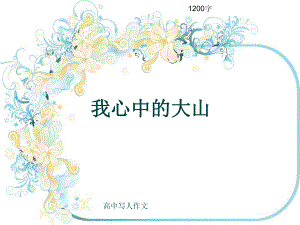 1200字

我心中的大山

高中写人作文